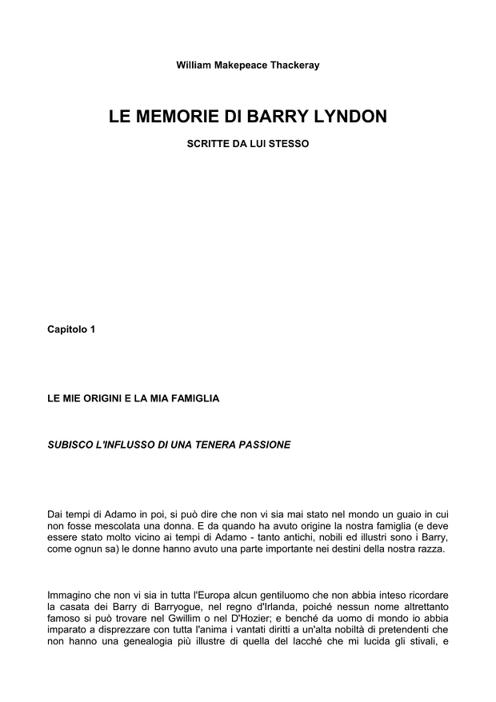 William Makepeace Thackeray

LE MEMORIE DI BARRY LYNDON

SCRITTE DA LUI STESSO

Capitolo 1

LE MIE ORIGINI E LA MIA FAMIGLIA

SUBISCO L'INFLUSSO DI UNA TENERA PASSIONE

Dai tempi di Adamo in poi, si può dire che non vi sia mai stato nel mondo un guaio in cui non fosse mescolata una donna. E da quando ha avuto origine la nostra famiglia (e deve essere stato molto vicino ai tempi di Adamo - tanto antichi, nobili ed illustri sono i Barry, come ognun sa) le donne hanno avuto una parte importante nei destini della nostra razza.

Immagino che non vi sia in tutta l'Europa alcun gentiluomo che non abbia inteso ricordare la casata dei Barry di Barryogue, nel regno d'Irlanda, poiché nessun nome altrettanto famoso si può trovare nel Gwillim o nel D'Hozier; e benché da uomo di mondo io abbia imparato a disprezzare con tutta l'anima i vantati diritti a un'alta nobiltà di pretendenti che non hanno una genealogia più illustre di quella del lacchè che mi lucida gli stivali, e